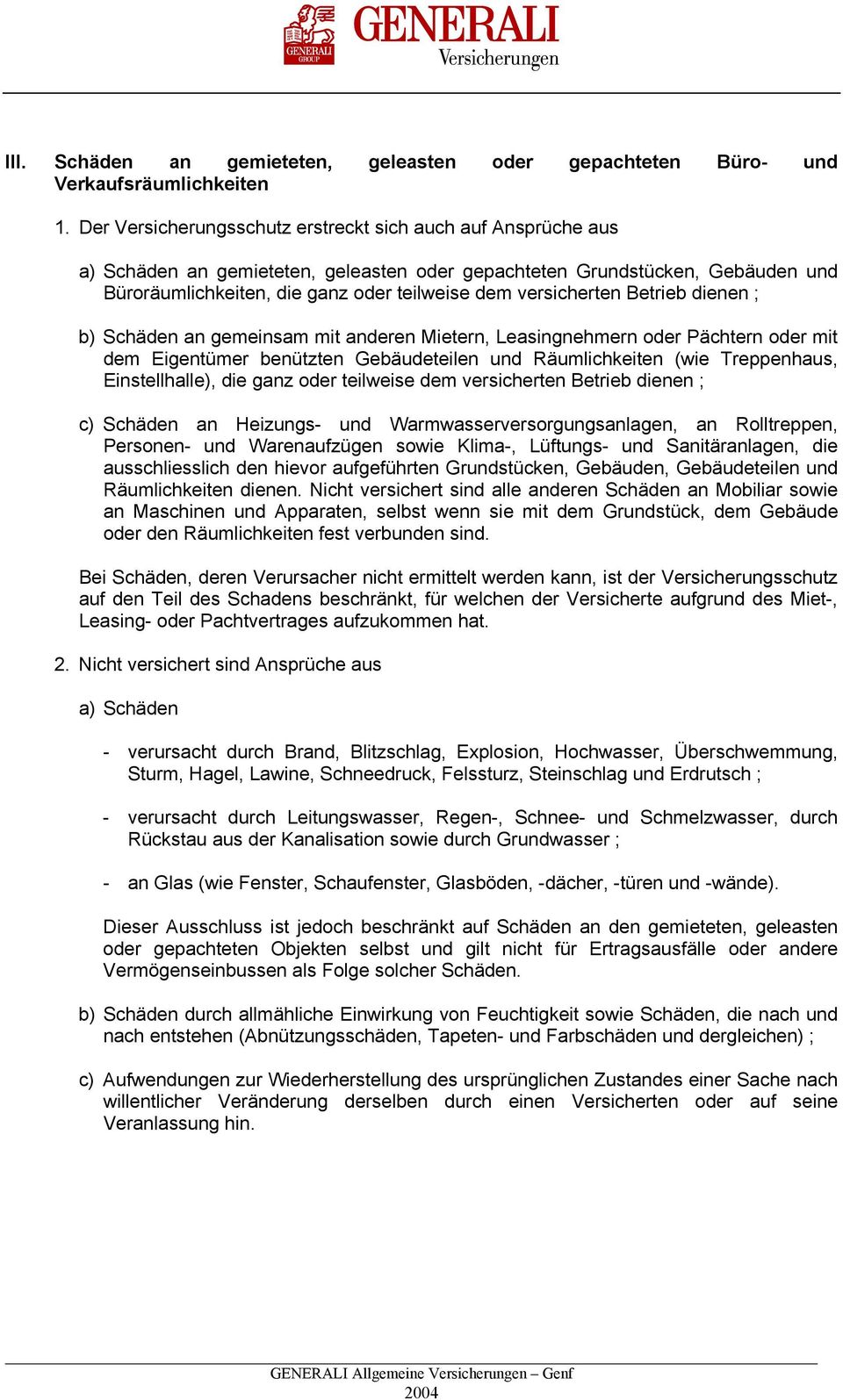 GENERALI GROUP

GENERALI
Versicherungen

III. Schäden an gemieteten, geleasten oder gepachteten Büro- und Verkaufsräumlichkeiten

1. Der Versicherungsschutz erstreckt sich auch auf Ansprüche aus

a) Schäden an gemieteten, geleasten oder gepachteten Grundstücken, Gebäuden und Büroräumlichkeiten, die ganz oder teilweise dem versicherten Betrieb dienen ;

b) Schäden an gemeinsam mit anderen Mietern, Leasingnehmern oder Pächtern oder mit dem Eigentümer benützten Gebäudeteilen und Räumlichkeiten (wie Treppenhaus, Einstellhalle), die ganz oder teilweise dem versicherten Betrieb dienen ;

c) Schäden an Heizungs- und Warmwasserversorgungsanlagen, an Rolltreppen, Personen- und Warenaufzügen sowie Klima-, Lüftungs- und Sanitäranlagen, die ausschliesslich den hievor aufgeführten Grundstücken, Gebäuden, Gebäudeteilen und Räumlichkeiten dienen. Nicht versichert sind alle anderen Schäden an Mobiliar sowie an Maschinen und Apparaten, selbst wenn sie mit dem Grundstück, dem Gebäude oder den Räumlichkeiten fest verbunden sind.

Bei Schäden, deren Verursacher nicht ermittelt werden kann, ist der Versicherungsschutz auf den Teil des Schadens beschränkt, für welchen der Versicherte aufgrund des Miet-, Leasing- oder Pachtvertrages aufzukommen hat.

2. Nicht versichert sind Ansprüche aus

a) Schäden

- verursacht durch Brand, Blitzschlag, Explosion, Hochwasser, Überschwemmung, Sturm, Hagel, Lawine, Schneedruck, Felssturz, Steinschlag und Erdrutsch ;

- verursacht durch Leitungswasser, Regen-, Schnee- und Schmelzwasser, durch Rückstau aus der Kanalisation sowie durch Grundwasser ;

- an Glas (wie Fenster, Schaufenster, Glasböden, -dächer, -türen und -wände).

Dieser Ausschluss ist jedoch beschränkt auf Schäden an den gemieteten, geleasten oder gepachteten Objekten selbst und gilt nicht für Ertragsausfälle oder andere Vermögenseinbussen als Folge solcher Schäden.

b) Schäden durch allmähliche Einwirkung von Feuchtigkeit sowie Schäden, die nach und nach entstehen (Abnützungsschäden, Tapeten- und Farbschäden und dergleichen) ;

c) Aufwendungen zur Wiederherstellung des ursprünglichen Zustandes einer Sache nach willentlicher Veränderung derselben durch einen Versicherten oder auf seine Veranlassung hin.

GENERALI Allgemeine Versicherungen – Genf
2004